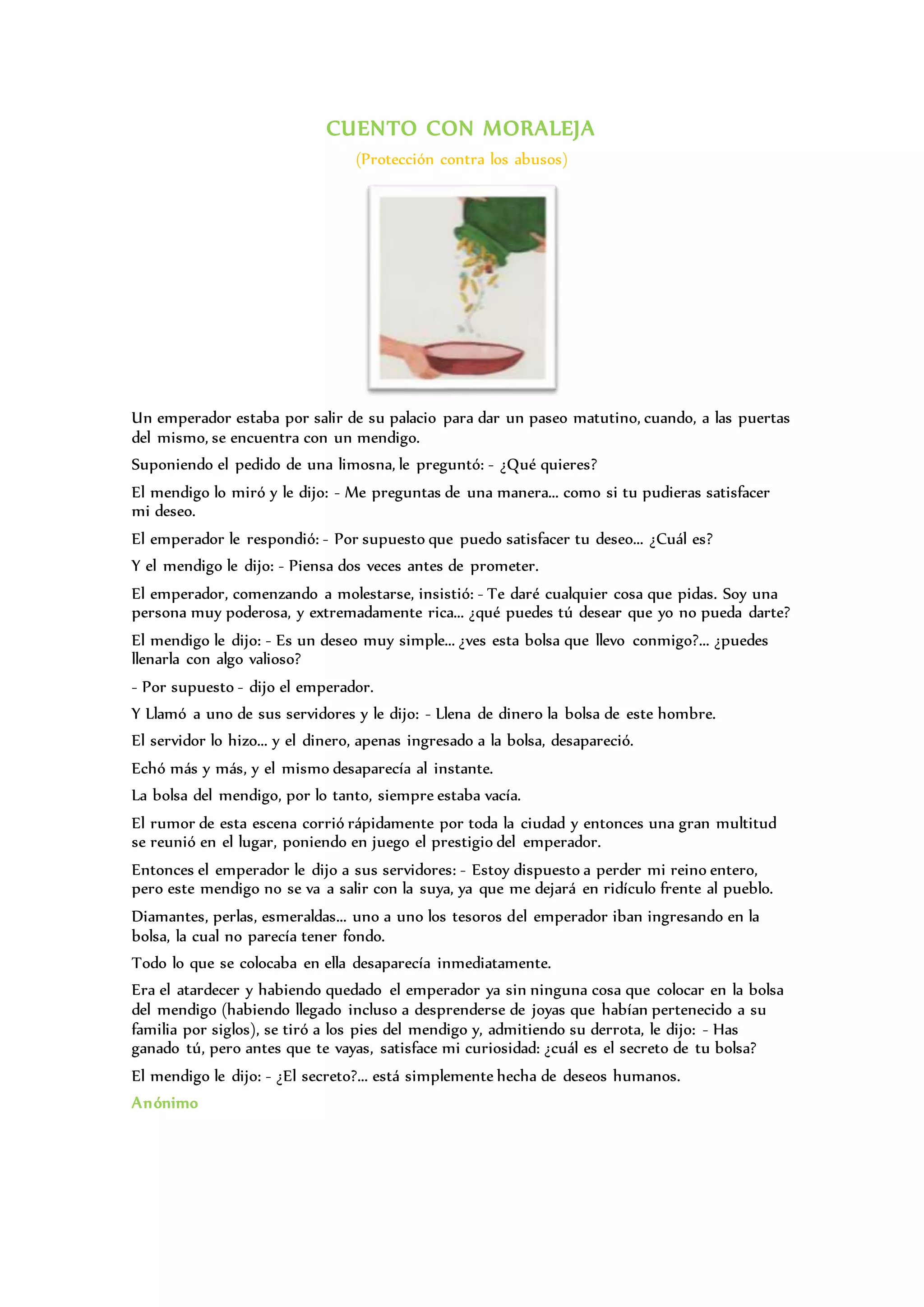 CUENTO CON MORALEJA

(Protección contra los abusos)

Un emperador estaba por salir de su palacio para dar un paseo matutino, cuando, a las puertas del mismo, se encuentra con un mendigo.

Suponiendo el pedido de una limosna, le preguntó: - ¿Qué quieres?

El mendigo lo miró y le dijo: - Me preguntas de una manera... como si tu pudieras satisfacer mi deseo.

El emperador le respondió: - Por supuesto que puedo satisfacer tu deseo... ¿Cuál es?

Y el mendigo le dijo: - Piensa dos veces antes de prometer.

El emperador, comenzando a molestarse, insistió: - Te daré cualquier cosa que pidas. Soy una persona muy poderosa, y extremadamente rica... ¿qué puedes tú desear que yo no pueda darte?

El mendigo le dijo: - Es un deseo muy simple... ¿ves esta bolsa que llevo conmigo?... ¿puedes llenarla con algo valioso?

- Por supuesto - dijo el emperador.

Y Llamó a uno de sus servidores y le dijo: - Llena de dinero la bolsa de este hombre.

El servidor lo hizo... y el dinero, apenas ingresado a la bolsa, desapareció.

Echó más y más, y el mismo desaparecía al instante.

La bolsa del mendigo, por lo tanto, siempre estaba vacía.

El rumor de esta escena corrió rápidamente por toda la ciudad y entonces una gran multitud se reunió en el lugar, poniendo en juego el prestigio del emperador.

Entonces el emperador le dijo a sus servidores: - Estoy dispuesto a perder mi reino entero, pero este mendigo no se va a salir con la suya, ya que me dejará en ridículo frente al pueblo.

Diamantes, perlas, esmeraldas... uno a uno los tesoros del emperador iban ingresando en la bolsa, la cual no parecía tener fondo.

Todo lo que se colocaba en ella desaparecía inmediatamente.

Era el atardecer y habiendo quedado el emperador ya sin ninguna cosa que colocar en la bolsa del mendigo (habiendo llegado incluso a desprenderse de joyas que habían pertenecido a su familia por siglos), se tiró a los pies del mendigo y, admitiendo su derrota, le dijo: - Has ganado tú, pero antes que te vayas, satisface mi curiosidad: ¿cuál es el secreto de tu bolsa?

El mendigo le dijo: - ¿El secreto?... está simplemente hecha de deseos humanos.

Anónimo